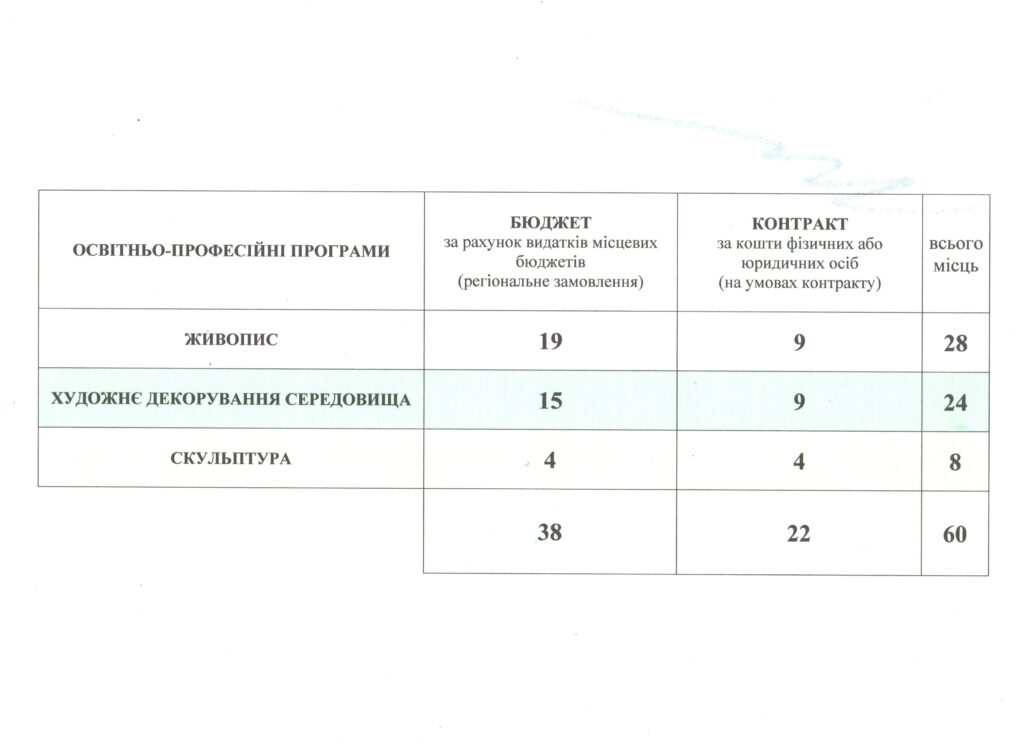 | ОСВІТНЬО-ПРОФЕСІЙНІ ПРОГРАМИ | БЮДЖЕТ за рахунок видатків місцевих бюджетів (регіональне замовлення) | КОНТРАКТ за кошти фізичних або юридичних осіб (на умовах контракту) | всього місць |
|---|---|---|---|
| ЖИВОПИС | 19 | 9 | 28 |
| ХУДОЖНЄ ДЕКОРУВАННЯ СЕРЕДОВИЩА | 15 | 9 | 24 |
| СКУЛЬПТУРА | 4 | 4 | 8 |
| | 38 | 22 | 60 |